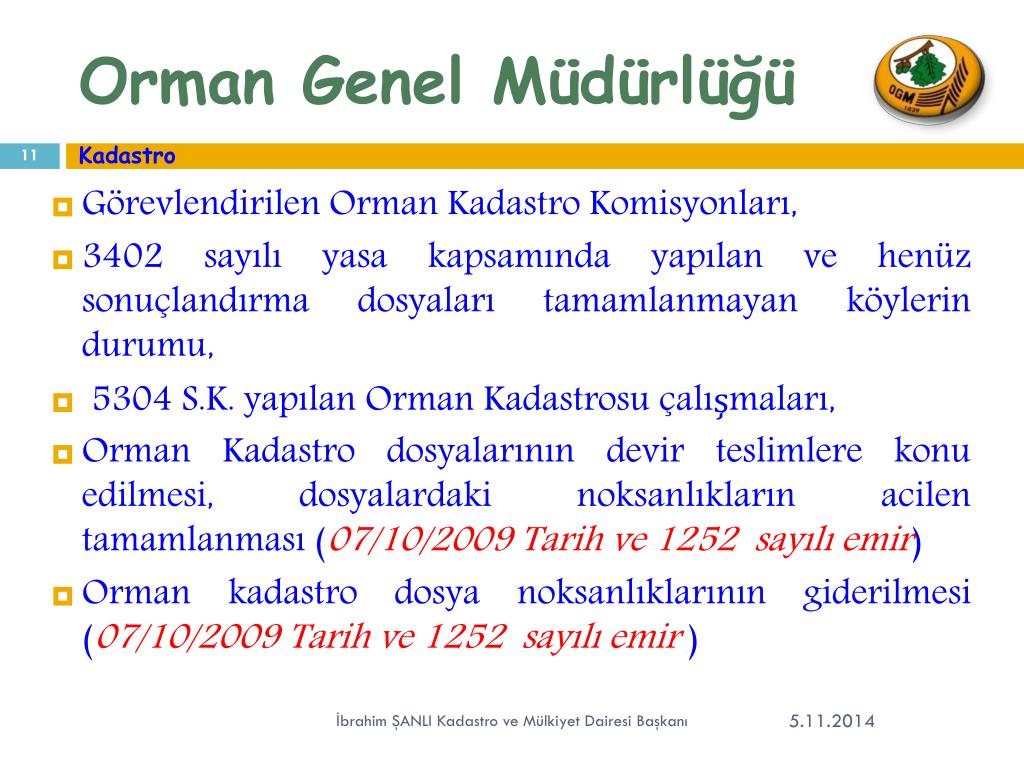 Orman Genel Müdürlüğü

OGM

11

Kadastro

Görevlendirilen Orman Kadastro Komisyonları,

3402 sayılı yasa kapsamında yapılan ve henüz sonuçlandırma dosyaları tamamlanmayan köylerin durumu,

5304 S.K. yapılan Orman Kadastrosu çalışmaları,

Orman Kadastro dosyalarının devir teslimlere konu edilmesi, dosyalardaki noksanlıkların acilen tamamlanması (07/10/2009 Tarih ve 1252 sayılı emir)

Orman kadastro dosya noksanlıklarının giderilmesi (07/10/2009 Tarih ve 1252 sayılı emir )

İbrahim ŞANLI Kadastro ve Mülkiyet Dairesi Başkanı

5.11.2014